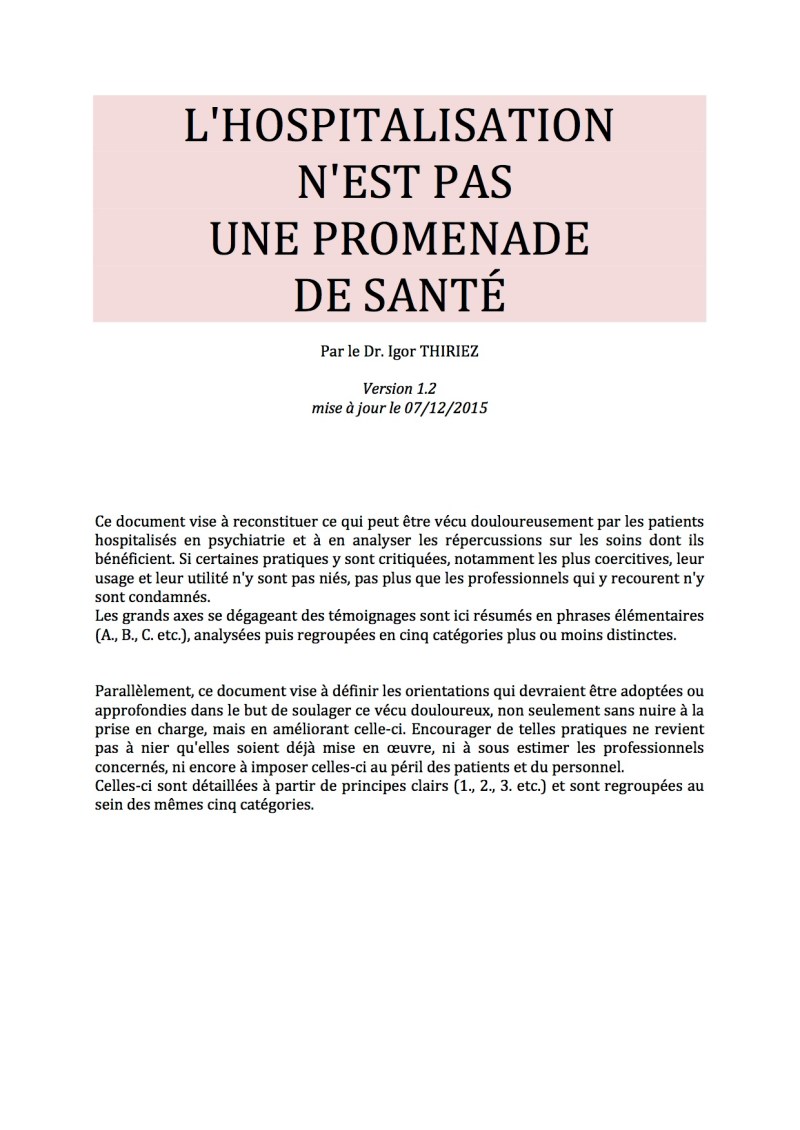 L'HOSPITALISATION
N'EST PAS
UNE PROMENADE
DE SANTÉ

Par le Dr. Igor THIRIEZ

Version 1.2
mise à jour le 07/12/2015

Ce document vise à reconstituer ce qui peut être vécu douloureusement par les patients hospitalisés en psychiatrie et à en analyser les répercussions sur les soins dont ils bénéficient. Si certaines pratiques y sont critiquées, notamment les plus coercitives, leur usage et leur utilité n'y sont pas niés, pas plus que les professionnels qui y recourent n'y sont condamnés.
Les grands axes se dégageant des témoignages sont ici résumés en phrases élémentaires (A., B., C. etc.), analysées puis regroupées en cinq catégories plus ou moins distinctes.

Parallèlement, ce document vise à définir les orientations qui devraient être adoptées ou approfondies dans le but de soulager ce vécu douloureux, non seulement sans nuire à la prise en charge, mais en améliorant celle-ci. Encourager de telles pratiques ne revient pas à nier qu'elles soient déjà mise en œuvre, ni à sous estimer les professionnels concernés, ni encore à imposer celles-ci au péril des patients et du personnel.
Celles-ci sont détaillées à partir de principes clairs (1., 2., 3. etc.) et sont regroupées au sein des mêmes cinq catégories.